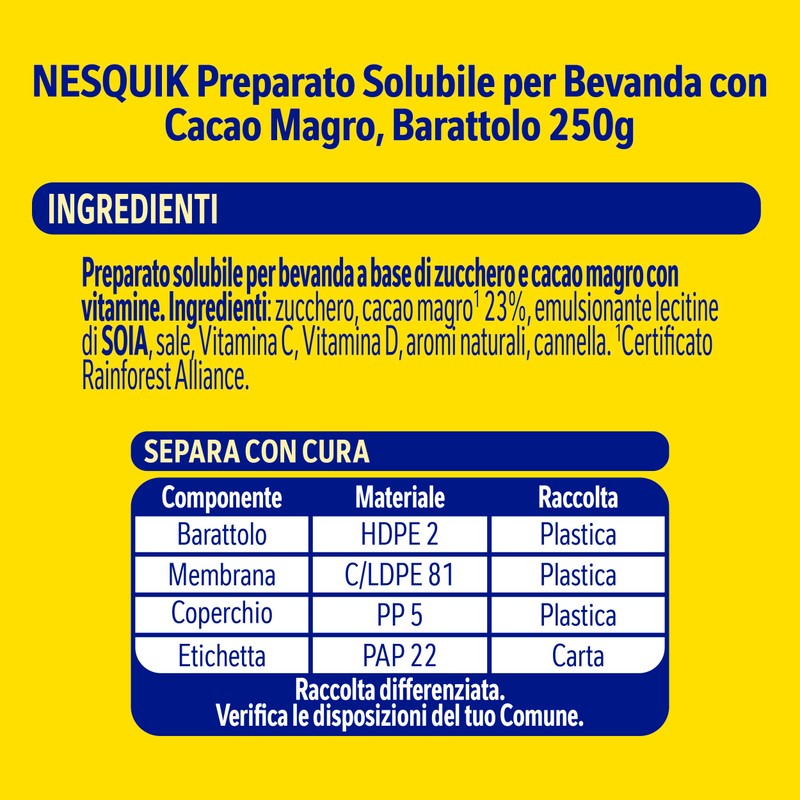 NESQUIK Preparato Solubile per Bevanda con Cacao Magro, Barattolo 250g

INGREDIENTI

Preparato solubile per bevanda a base di zucchero e cacao magro con vitamine. Ingredienti: zucchero, cacao magro$^1$ 23%, emulsionante lecitine di SOIA, sale, Vitamina C, Vitamina D, aromi naturali, cannella. $^1$Certificato Rainforest Alliance.

SEPARA CON CURA

| Componente | Materiale | Raccolta |
|---|---|---|
| Barattolo | HDPE 2 | Plastica |
| Membrana | C/LDPE 81 | Plastica |
| Coperchio | PP 5 | Plastica |
| Etichetta | PAP 22 | Carta |

Raccolta differenziata.
Verifica le disposizioni del tuo Comune.